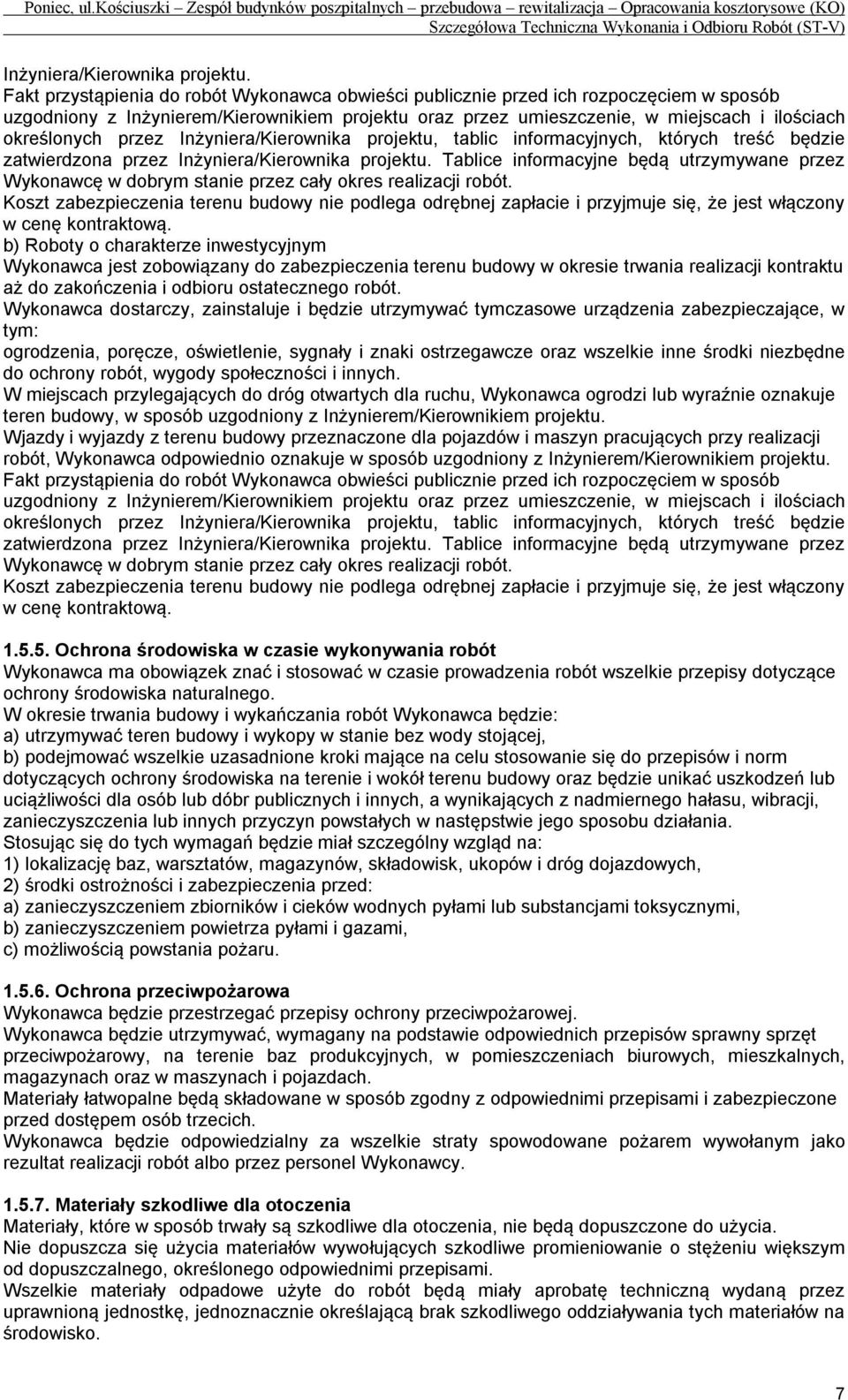 Poniec, ul.Kościuszki – Zespół budynków poszpitalnych – przebudowa – rewitalizacja – Opracowania kosztorysowe (KO)
Szczegółowa Techniczna Wykonania i Odbioru Robót (ST-V)

Inżyniera/Kierownika projektu.
Fakt przystąpienia do robót Wykonawca obwieści publicznie przed ich rozpoczęciem w sposób uzgodniony z Inżynierem/Kierownikiem projektu oraz przez umieszczenie, w miejscach i ilościach określonych przez Inżyniera/Kierownika projektu, tablic informacyjnych, których treść będzie zatwierdzona przez Inżyniera/Kierownika projektu. Tablice informacyjne będą utrzymywane przez Wykonawcę w dobrym stanie przez cały okres realizacji robót.
Koszt zabezpieczenia terenu budowy nie podlega odrębnej zapłacie i przyjmuje się, że jest włączony w cenę kontraktową.
b) Roboty o charakterze inwestycyjnym
Wykonawca jest zobowiązany do zabezpieczenia terenu budowy w okresie trwania realizacji kontraktu aż do zakończenia i odbioru ostatecznego robót.
Wykonawca dostarczy, zainstaluje i będzie utrzymywać tymczasowe urządzenia zabezpieczające, w tym:
ogrodzenia, poręcze, oświetlenie, sygnały i znaki ostrzegawcze oraz wszelkie inne środki niezbędne do ochrony robót, wygody społeczności i innych.
W miejscach przylegających do dróg otwartych dla ruchu, Wykonawca ogrodzi lub wyraźnie oznakuje teren budowy, w sposób uzgodniony z Inżynierem/Kierownikiem projektu.
Wjazdy i wyjazdy z terenu budowy przeznaczone dla pojazdów i maszyn pracujących przy realizacji robót, Wykonawca odpowiednio oznakuje w sposób uzgodniony z Inżynierem/Kierownikiem projektu.
Fakt przystąpienia do robót Wykonawca obwieści publicznie przed ich rozpoczęciem w sposób uzgodniony z Inżynierem/Kierownikiem projektu oraz przez umieszczenie, w miejscach i ilościach określonych przez Inżyniera/Kierownika projektu, tablic informacyjnych, których treść będzie zatwierdzona przez Inżyniera/Kierownika projektu. Tablice informacyjne będą utrzymywane przez Wykonawcę w dobrym stanie przez cały okres realizacji robót.
Koszt zabezpieczenia terenu budowy nie podlega odrębnej zapłacie i przyjmuje się, że jest włączony w cenę kontraktową.

1.5.5. Ochrona środowiska w czasie wykonywania robót
Wykonawca ma obowiązek znać i stosować w czasie prowadzenia robót wszelkie przepisy dotyczące ochrony środowiska naturalnego.
W okresie trwania budowy i wykańczania robót Wykonawca będzie:
a) utrzymywać teren budowy i wykopy w stanie bez wody stojącej,
b) podejmować wszelkie uzasadnione kroki mające na celu stosowanie się do przepisów i norm dotyczących ochrony środowiska na terenie i wokół terenu budowy oraz będzie unikać uszkodzeń lub uciążliwości dla osób lub dóbr publicznych i innych, a wynikających z nadmiernego hałasu, wibracji, zanieczyszczenia lub innych przyczyn powstałych w następstwie jego sposobu działania.
Stosując się do tych wymagań będzie miał szczególny wzgląd na:
1) lokalizację baz, warsztatów, magazynów, składowisk, ukopów i dróg dojazdowych,
2) środki ostrożności i zabezpieczenia przed:
a) zanieczyszczeniem zbiorników i cieków wodnych pyłami lub substancjami toksycznymi,
b) zanieczyszczeniem powietrza pyłami i gazami,
c) możliwością powstania pożaru.

1.5.6. Ochrona przeciwpożarowa
Wykonawca będzie przestrzegać przepisy ochrony przeciwpożarowej.
Wykonawca będzie utrzymywać, wymagany na podstawie odpowiednich przepisów sprawny sprzęt przeciwpożarowy, na terenie baz produkcyjnych, w pomieszczeniach biurowych, mieszkalnych, magazynach oraz w maszynach i pojazdach.
Materiały łatwopalne będą składowane w sposób zgodny z odpowiednimi przepisami i zabezpieczone przed dostępem osób trzecich.
Wykonawca będzie odpowiedzialny za wszelkie straty spowodowane pożarem wywołanym jako rezultat realizacji robót albo przez personel Wykonawcy.

1.5.7. Materiały szkodliwe dla otoczenia
Materiały, które w sposób trwały są szkodliwe dla otoczenia, nie będą dopuszczone do użycia.
Nie dopuszcza się użycia materiałów wywołujących szkodliwe promieniowanie o stężeniu większym od dopuszczalnego, określonego odpowiednimi przepisami.
Wszelkie materiały odpadowe użyte do robót będą miały aprobatę techniczną wydaną przez uprawnioną jednostkę, jednoznacznie określającą brak szkodliwego oddziaływania tych materiałów na środowisko.

7